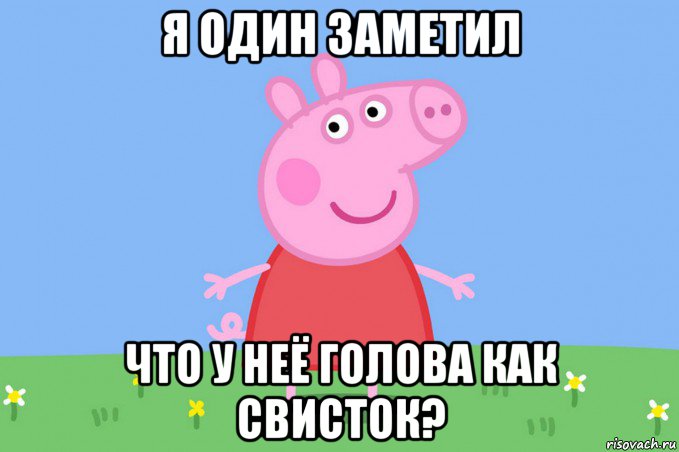 Я ОДИН ЗАМЕТИЛ

ЧТО У НЕЁ ГОЛОВА КАК СВИСТОК?

risovach.ru